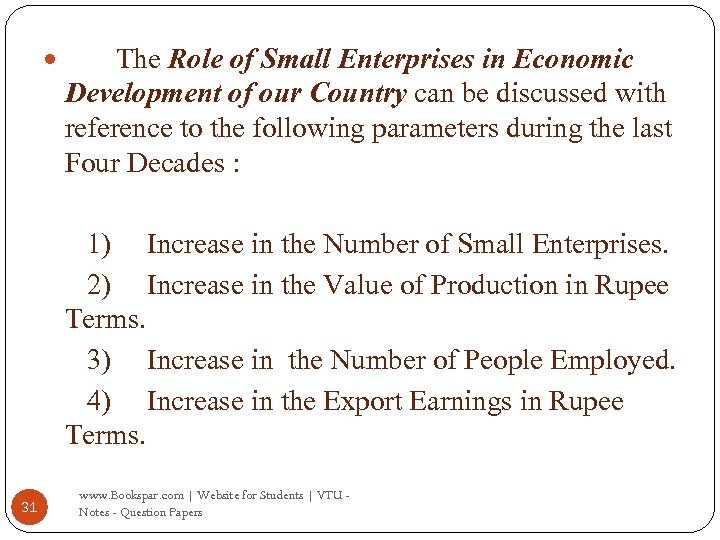 • The Role of Small Enterprises in Economic Development of our Country can be discussed with reference to the following parameters during the last Four Decades :

1) Increase in the Number of Small Enterprises.

2) Increase in the Value of Production in Rupee Terms.

3) Increase in the Number of People Employed.

4) Increase in the Export Earnings in Rupee Terms.

31

www.Bookspar.com | Website for Students | VTU - Notes - Question Papers